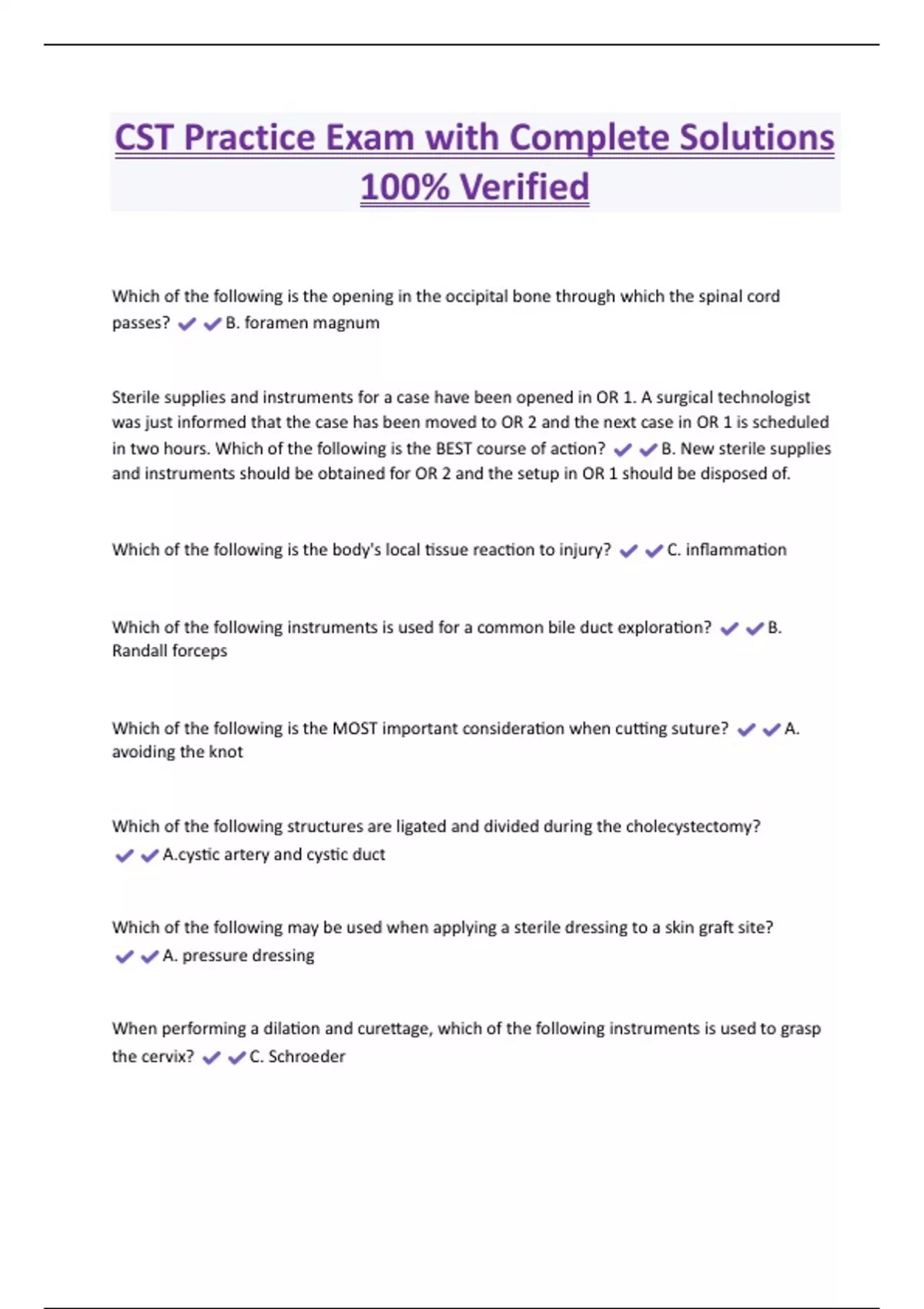 CST Practice Exam with Complete Solutions 100% Verified

Which of the following is the opening in the occipital bone through which the spinal cord passes? ✔✔B. foramen magnum

Sterile supplies and instruments for a case have been opened in OR 1. A surgical technologist was just informed that the case has been moved to OR 2 and the next case in OR 1 is scheduled in two hours. Which of the following is the BEST course of action? ✔✔B. New sterile supplies and instruments should be obtained for OR 2 and the setup in OR 1 should be disposed of.

Which of the following is the body's local tissue reaction to injury? ✔✔C. inflammation

Which of the following instruments is used for a common bile duct exploration? ✔✔B. Randall forceps

Which of the following is the MOST important consideration when cutting suture? ✔✔A. avoiding the knot

Which of the following structures are ligated and divided during the cholecystectomy? ✔✔A.cystic artery and cystic duct

Which of the following may be used when applying a sterile dressing to a skin graft site? ✔✔A. pressure dressing

When performing a dilation and curettage, which of the following instruments is used to grasp the cervix? ✔✔C. Schroeder